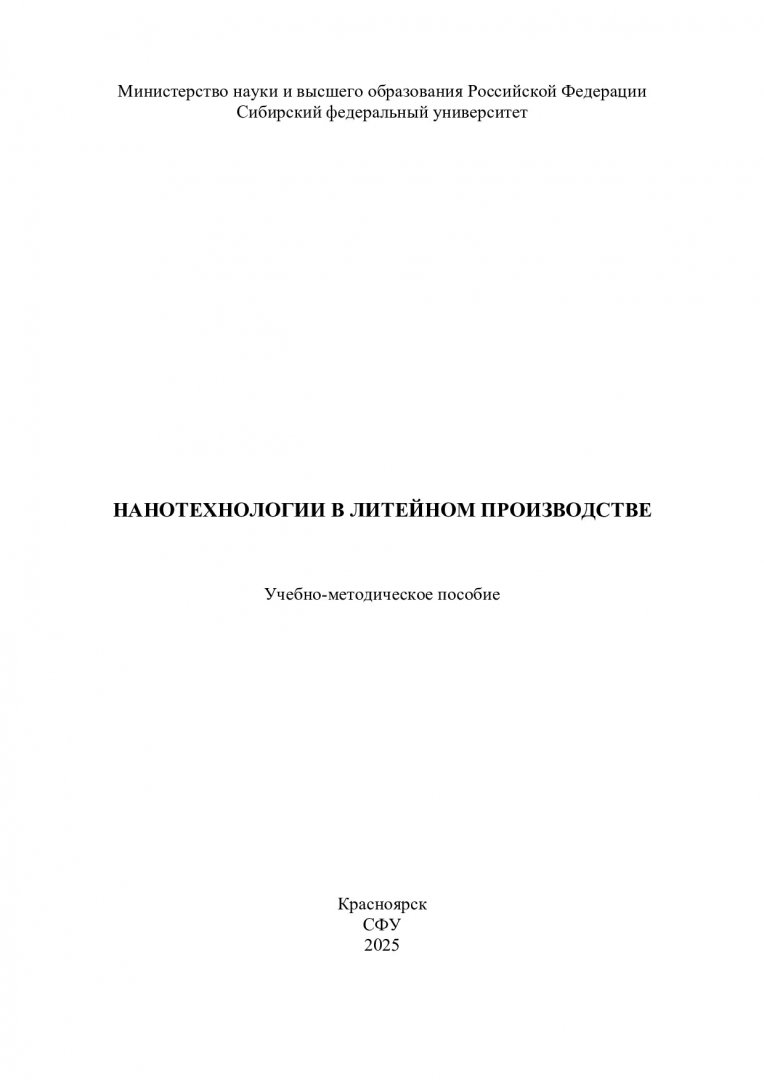 Министерство науки и высшего образования Российской Федерации
Сибирский федеральный университет

НАНОТЕХНОЛОГИИ В ЛИТЕЙНОМ ПРОИЗВОДСТВЕ

Учебно-методическое пособие

Красноярск
СФУ
2025